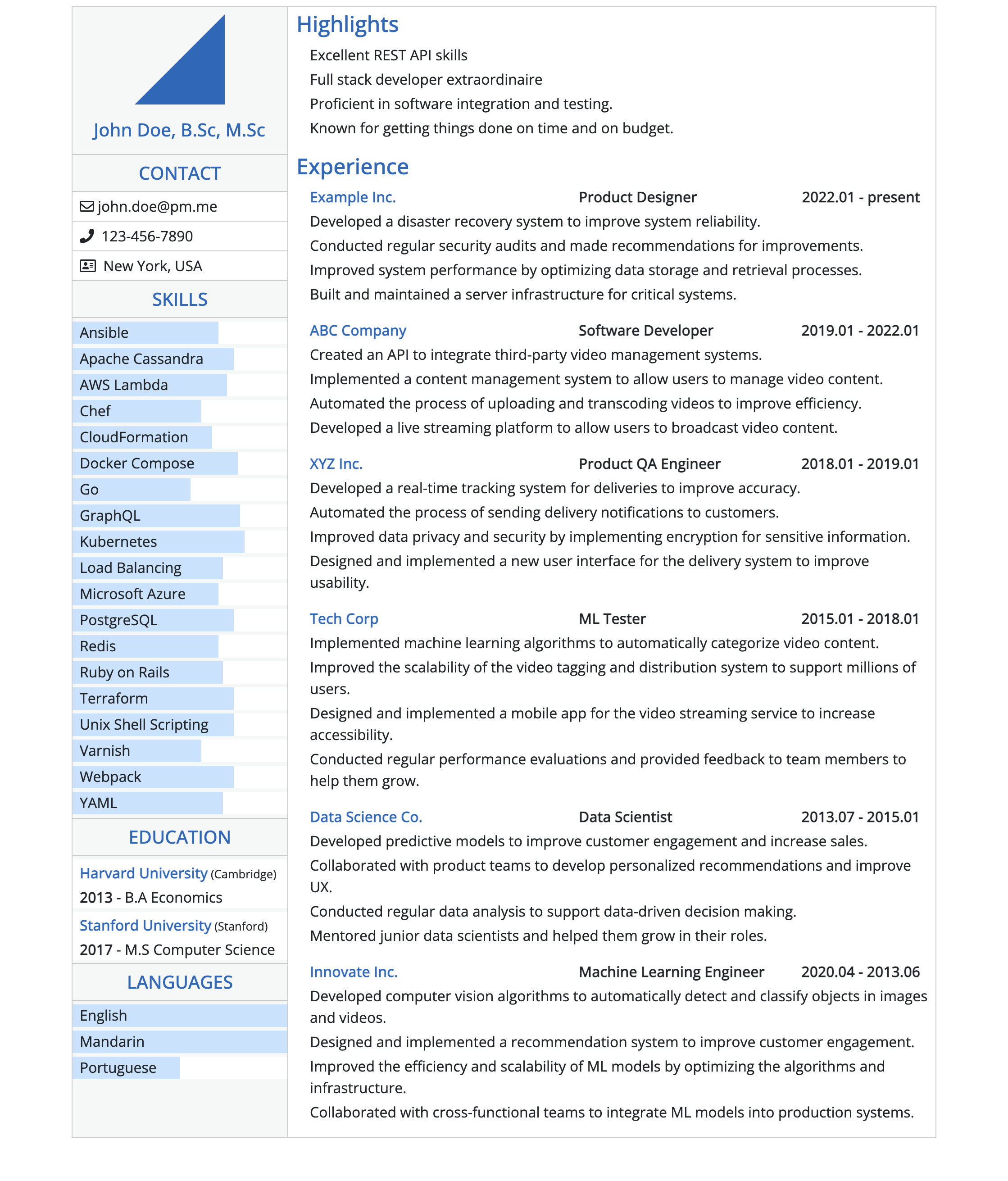 John Doe, B.Sc, M.Sc

CONTACT

john.doe@pm.me

123-456-7890

New York, USA

SKILLS

Ansible

Apache Cassandra

AWS Lambda

Chef

CloudFormation

Docker Compose

Go

GraphQL

Kubernetes

Load Balancing

Microsoft Azure

PostgreSQL

Redis

Ruby on Rails

Terraform

Unix Shell Scripting

Varnish

Webpack

YAML

EDUCATION

Harvard University (Cambridge)
2013 - B.A Economics

Stanford University (Stanford)
2017 - M.S Computer Science

LANGUAGES

English

Mandarin

Portuguese

Highlights

Excellent REST API skills

Full stack developer extraordinaire

Proficient in software integration and testing.

Known for getting things done on time and on budget.

Experience

Example Inc. Product Designer 2022.01 - present

Developed a disaster recovery system to improve system reliability.

Conducted regular security audits and made recommendations for improvements.

Improved system performance by optimizing data storage and retrieval processes.

Built and maintained a server infrastructure for critical systems.

ABC Company Software Developer 2019.01 - 2022.01

Created an API to integrate third-party video management systems.

Implemented a content management system to allow users to manage video content.

Automated the process of uploading and transcoding videos to improve efficiency.

Developed a live streaming platform to allow users to broadcast video content.

XYZ Inc. Product QA Engineer 2018.01 - 2019.01

Developed a real-time tracking system for deliveries to improve accuracy.

Automated the process of sending delivery notifications to customers.

Improved data privacy and security by implementing encryption for sensitive information.

Designed and implemented a new user interface for the delivery system to improve usability.

Tech Corp ML Tester 2015.01 - 2018.01

Implemented machine learning algorithms to automatically categorize video content.

Improved the scalability of the video tagging and distribution system to support millions of users.

Designed and implemented a mobile app for the video streaming service to increase accessibility.

Conducted regular performance evaluations and provided feedback to team members to help them grow.

Data Science Co. Data Scientist 2013.07 - 2015.01

Developed predictive models to improve customer engagement and increase sales.

Collaborated with product teams to develop personalized recommendations and improve UX.

Conducted regular data analysis to support data-driven decision making.

Mentored junior data scientists and helped them grow in their roles.

Innovate Inc. Machine Learning Engineer 2020.04 - 2013.06

Developed computer vision algorithms to automatically detect and classify objects in images and videos.

Designed and implemented a recommendation system to improve customer engagement.

Improved the efficiency and scalability of ML models by optimizing the algorithms and infrastructure.

Collaborated with cross-functional teams to integrate ML models into production systems.